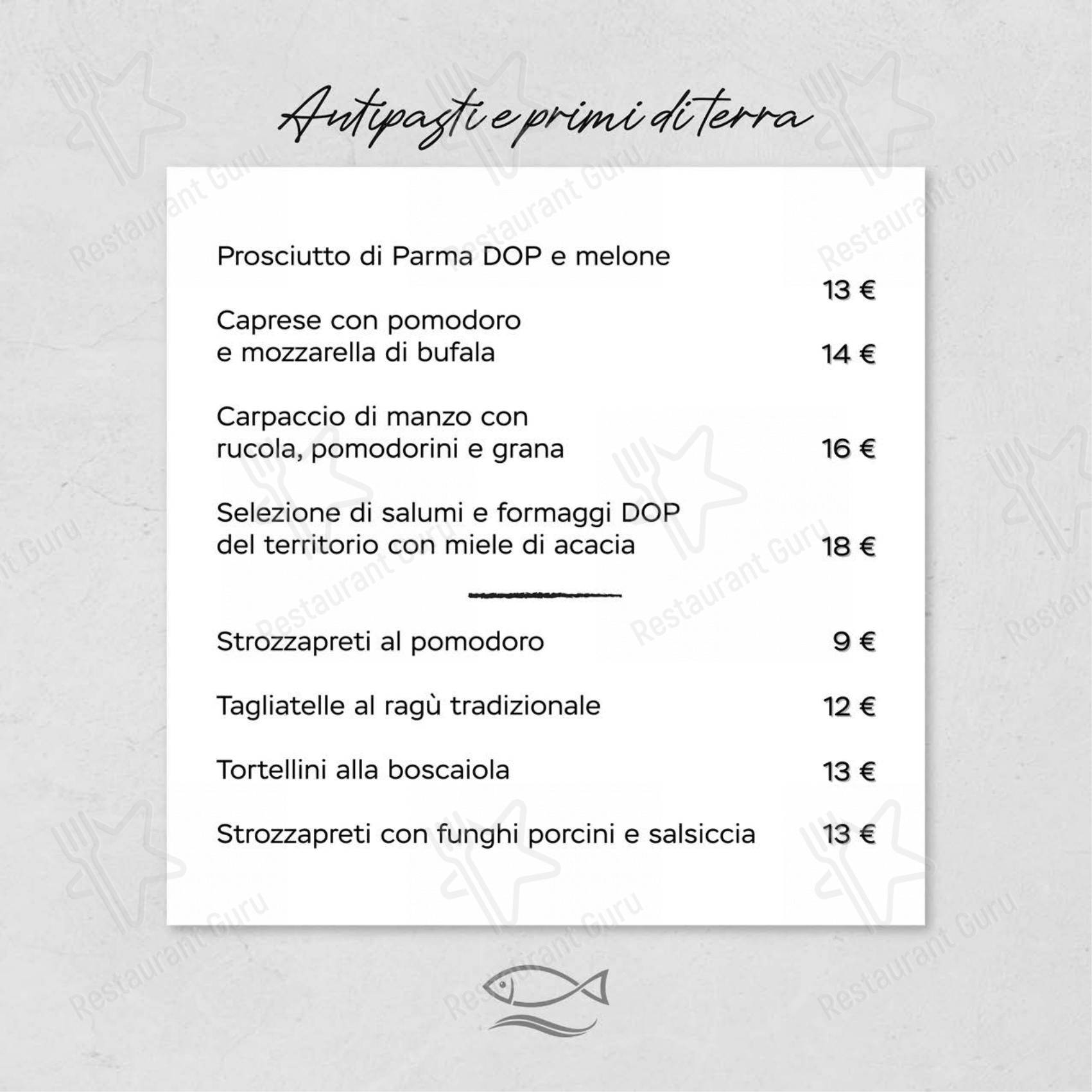 Antipasti e primi di terra

Prosciutto di Parma DOP e melone 13 €

Caprese con pomodoro e mozzarella di bufala 14 €

Carpaccio di manzo con rucola, pomodorini e grana 16 €

Selezione di salumi e formaggi DOP del territorio con miele di acacia 18 €

Strozzapreti al pomodoro 9 €

Tagliatelle al ragù tradizionale 12 €

Tortellini alla boscaiola 13 €

Strozzapreti con funghi porcini e salsiccia 13 €

Restaurant Guru